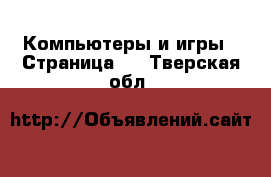 Компьютеры и игры Страница Тверская обл

http://Объявлений.сайт